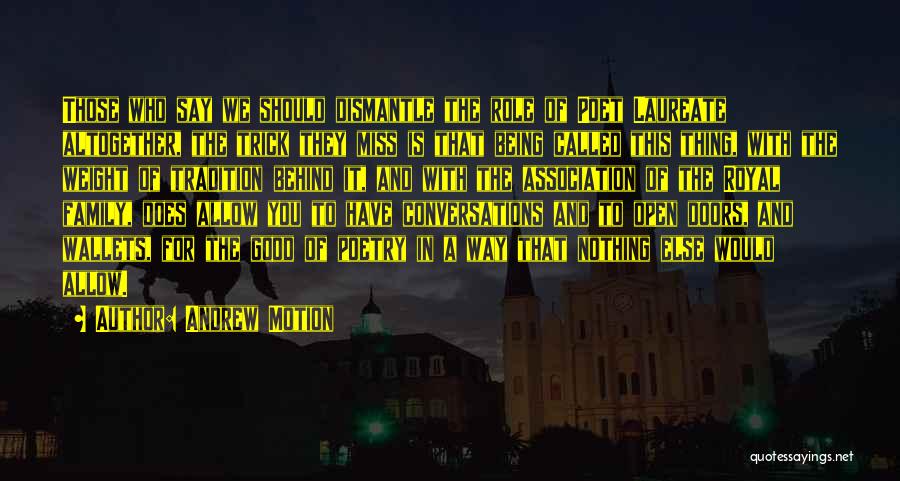 Those who say we should dismantle the role of Poet Laureate altogether, the trick they miss is that being called this thing, with the weight of tradition behind it, and with the association of the Royal family, does allow you to have conversations and to open doors, and wallets, for the good of poetry in a way that nothing else would allow.

Author: Andrew Motion

quotessayings.net